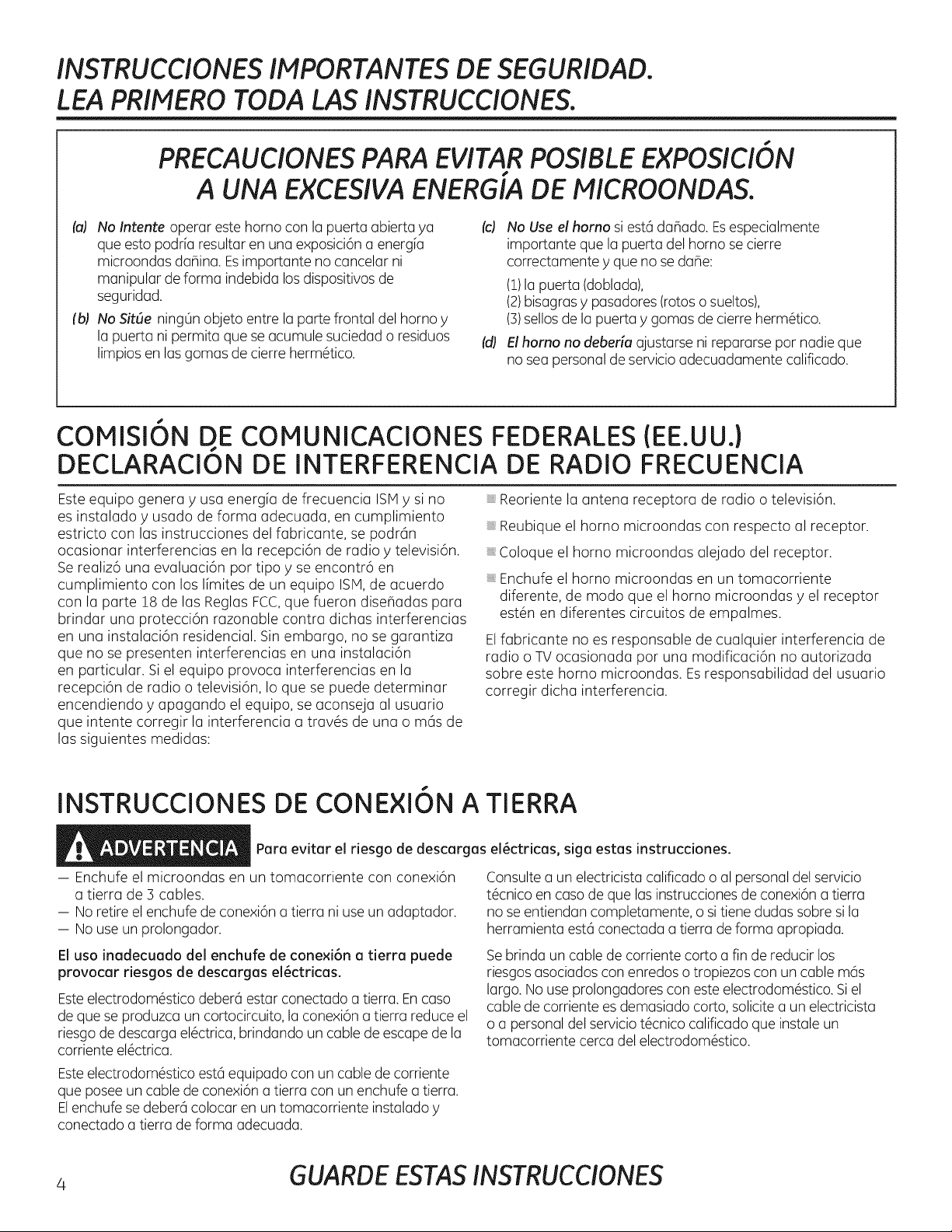 INSTRUCCIONES IMPORTANTES DE SEGURIDAD.
LEA PRIMERO TODA LAS INSTRUCCIONES.

PRECAUCIONES PARA EVITAR POSIBLE EXPOSICIÓN
A UNA EXCESIVA ENERGÍA DE MICROONDAS.

(a) No Intente operar este horno con la puerta abierta ya que esto podría resultar en una exposición a energía microondas dañina. Es importante no cancelar ni manipular de forma indebida los dispositivos de seguridad.

(b) No Sitúe ningún objeto entre la parte frontal del horno y la puerta ni permita que se acumule suciedad o residuos limpios en las gomas de cierre hermético.

(c) No Use el horno si está dañado. Es especialmente importante que la puerta del horno se cierre correctamente y que no se dañe:
(1) la puerta (doblada),
(2) bisagras y pasadores (rotos o sueltos),
(3) sellos de la puerta y gomas de cierre hermético.

(d) El horno no debería ajustarse ni repararse por nadie que no sea personal de servicio adecuadamente calificado.

COMISIÓN DE COMUNICACIONES FEDERALES (EE.UU.)
DECLARACIÓN DE INTERFERENCIA DE RADIO FRECUENCIA

Este equipo genera y usa energía de frecuencia ISM y si no es instalado y usado de forma adecuada, en cumplimiento estricto con las instrucciones del fabricante, se podrán ocasionar interferencias en la recepción de radio y televisión. Se realizó una evaluación por tipo y se encontró en cumplimiento con los límites de un equipo ISM, de acuerdo con la parte 18 de las Reglas FCC, que fueron diseñadas para brindar una protección razonable contra dichas interferencias en una instalación residencial. Sin embargo, no se garantiza que no se presenten interferencias en una instalación en particular. Si el equipo provoca interferencias en la recepción de radio o televisión, lo que se puede determinar encendiendo y apagando el equipo, se aconseja al usuario que intente corregir la interferencia a través de una o más de las siguientes medidas:

• Reoriente la antena receptora de radio o televisión.
• Reubique el horno microondas con respecto al receptor.
• Coloque el horno microondas alejado del receptor.
• Enchufe el horno microondas en un tomacorriente diferente, de modo que el horno microondas y el receptor estén en diferentes circuitos de empalmes.

El fabricante no es responsable de cualquier interferencia de radio o TV ocasionada por una modificación no autorizada sobre este horno microondas. Es responsabilidad del usuario corregir dicha interferencia.

INSTRUCCIONES DE CONEXIÓN A TIERRA

ADVERTENCIA Para evitar el riesgo de descargas eléctricas, siga estas instrucciones.

- Enchufe el microondas en un tomacorriente con conexión a tierra de 3 cables.
- No retire el enchufe de conexión a tierra ni use un adaptador.
- No use un prolongador.

El uso inadecuado del enchufe de conexión a tierra puede provocar riesgos de descargas eléctricas.

Este electrodoméstico deberá estar conectado a tierra. En caso de que se produzca un cortocircuito, la conexión a tierra reduce el riesgo de descarga eléctrica, brindando un cable de escape de la corriente eléctrica.

Este electrodoméstico está equipado con un cable de corriente que posee un cable de conexión a tierra con un enchufe a tierra. El enchufe se deberá colocar en un tomacorriente instalado y conectado a tierra de forma adecuada.

Consulte a un electricista calificado o al personal del servicio técnico en caso de que las instrucciones de conexión a tierra no se entiendan completamente, o si tiene dudas sobre si la herramienta está conectada a tierra de forma apropiada.

Se brinda un cable de corriente corto a fin de reducir los riesgos asociados con enredos o tropiezos con un cable más largo. No use prolongadores con este electrodoméstico. Si el cable de corriente es demasiado corto, solicite a un electricista o a personal del servicio técnico calificado que instale un tomacorriente cerca del electrodoméstico.

4

GUARDE ESTAS INSTRUCCIONES